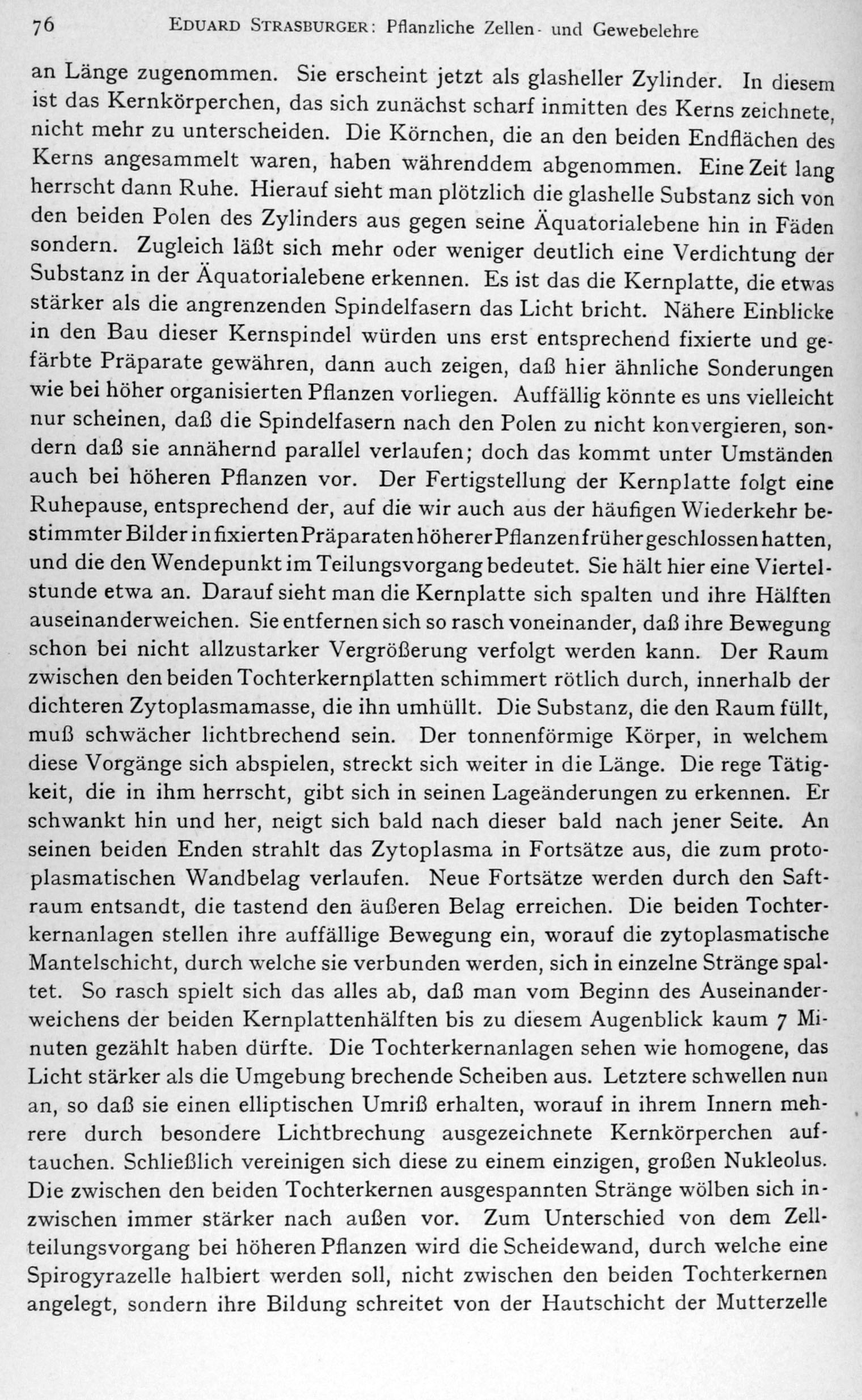 76 EDUARD STRASBURGER: Pflanzliche Zellen- und Gewebelehre

an Länge zugenommen. Sie erscheint jetzt als glasheller Zylinder. In diesem ist das Kernkörperchen, das sich zunächst scharf inmitten des Kerns zeichnete, nicht mehr zu unterscheiden. Die Körnchen, die an den beiden Endflächen des Kerns angesammelt waren, haben währenddem abgenommen. Eine Zeit lang herrscht dann Ruhe. Hierauf sieht man plötzlich die glashelle Substanz sich von den beiden Polen des Zylinders aus gegen seine Äquatorialebene hin in Fäden sondern. Zugleich läßt sich mehr oder weniger deutlich eine Verdichtung der Substanz in der Äquatorialebene erkennen. Es ist das die Kernplatte, die etwas stärker als die angrenzenden Spindelfasern das Licht bricht. Nähere Einblicke in den Bau dieser Kernspindel würden uns erst entsprechend fixierte und gefärbte Präparate gewähren, dann auch zeigen, daß hier ähnliche Sonderungen wie bei höher organisierten Pflanzen vorliegen. Auffällig könnte es uns vielleicht nur scheinen, daß die Spindelfasern nach den Polen zu nicht konvergieren, sondern daß sie annähernd parallel verlaufen; doch das kommt unter Umständen auch bei höheren Pflanzen vor. Der Fertigstellung der Kernplatte folgt eine Ruhepause, entsprechend der, auf die wir auch aus der häufigen Wiederkehr bestimmter Bilder in fixierten Präparaten höherer Pflanzen früher geschlossen hatten, und die den Wendepunkt im Teilungsvorgang bedeutet. Sie hält hier eine Viertelstunde etwa an. Darauf sieht man die Kernplatte sich spalten und ihre Hälften auseinanderweichen. Sie entfernen sich so rasch voneinander, daß ihre Bewegung schon bei nicht allzustarker Vergrößerung verfolgt werden kann. Der Raum zwischen den beiden Tochterkernplatten schimmert rötlich durch, innerhalb der dichteren Zytoplasmamasse, die ihn umhüllt. Die Substanz, die den Raum füllt, muß schwächer lichtbrechend sein. Der tonnenförmige Körper, in welchem diese Vorgänge sich abspielen, streckt sich weiter in die Länge. Die rege Tätigkeit, die in ihm herrscht, gibt sich in seinen Lageänderungen zu erkennen. Er schwankt hin und her, neigt sich bald nach dieser bald nach jener Seite. An seinen beiden Enden strahlt das Zytoplasma in Fortsätze aus, die zum protoplasmatischen Wandbelag verlaufen. Neue Fortsätze werden durch den Saftraum entsandt, die tastend den äußeren Belag erreichen. Die beiden Tochterkernanlagen stellen ihre auffällige Bewegung ein, worauf die zytoplasmatische Mantelschicht, durch welche sie verbunden werden, sich in einzelne Stränge spaltet. So rasch spielt sich das alles ab, daß man vom Beginn des Auseinanderweichens der beiden Kernplattenhälften bis zu diesem Augenblick kaum 7 Minuten gezählt haben dürfte. Die Tochterkernanlagen sehen wie homogene, das Licht stärker als die Umgebung brechende Scheiben aus. Letztere schwellen nun an, so daß sie einen elliptischen Umriß erhalten, worauf in ihrem Innern mehrere durch besondere Lichtbrechung ausgezeichnete Kernkörperchen auftauchen. Schließlich vereinigen sich diese zu einem einzigen, großen Nukleolus. Die zwischen den beiden Tochterkernen ausgespannten Stränge wölben sich inzwischen immer stärker nach außen vor. Zum Unterschied von dem Zellteilungsvorgang bei höheren Pflanzen wird die Scheidewand, durch welche eine Spirogyrazelle halbiert werden soll, nicht zwischen den beiden Tochterkernen angelegt, sondern ihre Bildung schreitet von der Hautschicht der Mutterzelle